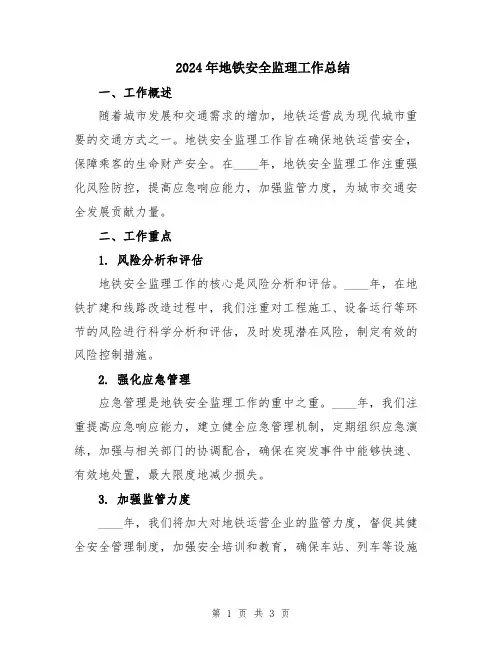 2024年地铁安全监理工作总结

一、工作概述

随着城市发展和交通需求的增加，地铁运营成为现代城市重要的交通方式之一。地铁安全监理工作旨在确保地铁运营安全，保障乘客的生命财产安全。在____年，地铁安全监理工作注重强化风险防控，提高应急响应能力，加强监管力度，为城市交通安全发展贡献力量。

二、工作重点

1. 风险分析和评估

地铁安全监理工作的核心是风险分析和评估。____年，在地铁扩建和线路改造过程中，我们注重对工程施工、设备运行等环节的风险进行科学分析和评估，及时发现潜在风险，制定有效的风险控制措施。

2. 强化应急管理

应急管理是地铁安全监理工作的重中之重。____年，我们注重提高应急响应能力，建立健全应急管理机制，定期组织应急演练，加强与相关部门的协调配合，确保在突发事件中能够快速、有效地处置，最大限度地减少损失。

3. 加强监管力度

____年，我们将加大对地铁运营企业的监管力度，督促其健全安全管理制度，加强安全培训和教育，确保车站、列车等设施

第 1 页 共 3 页